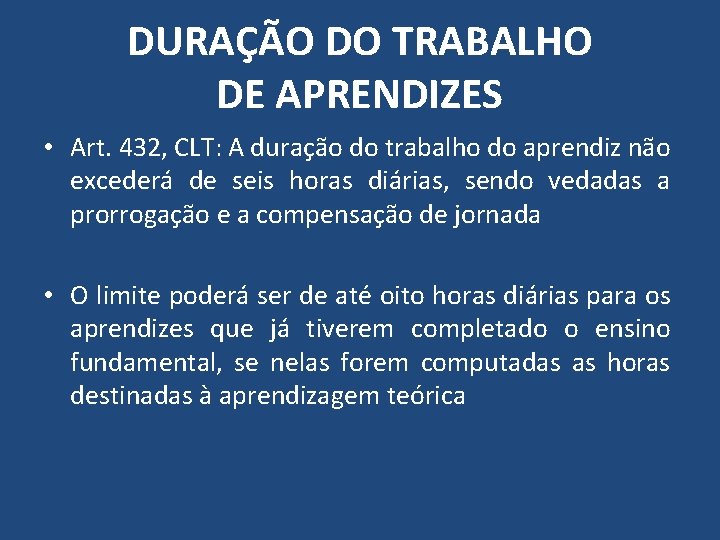 DURAÇÃO DO TRABALHO DE APRENDIZES

• Art. 432, CLT: A duração do trabalho do aprendiz não excederá de seis horas diárias, sendo vedadas a prorrogação e a compensação de jornada

• O limite poderá ser de até oito horas diárias para os aprendizes que já tiverem completado o ensino fundamental, se nelas forem computadas as horas destinadas à aprendizagem teórica